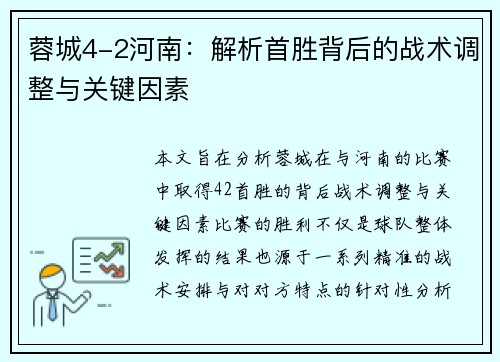 蓉城4-2河南：解析首胜背后的战术调整与关键因素

本文旨在分析蓉城在与河南的比赛中取得42首胜的背后战术调整与关键因素比赛的胜利不仅是球队整体发挥的结果也源于一系列精准的战术安排与对对方特点的针对性分析